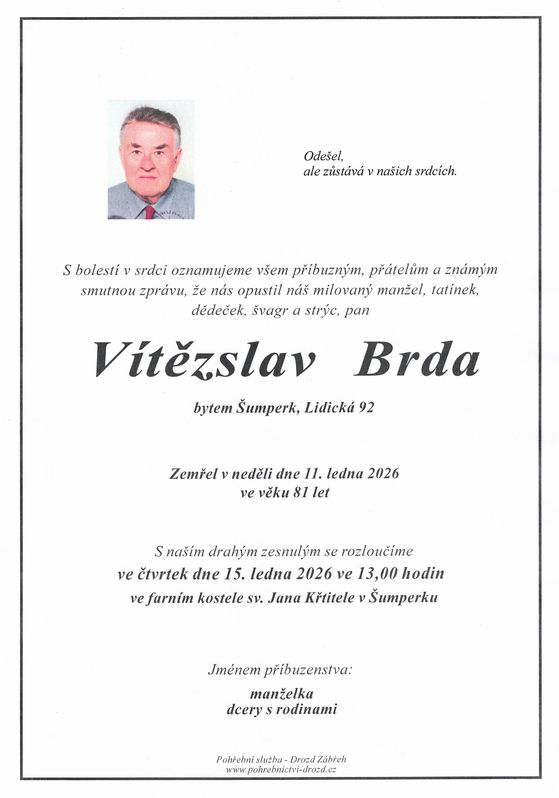 Odešel,
ale zůstává v našich srdcích.

S bolestí v srdci oznamujeme všem příbuzným, přátelům a známým smutnou zprávu, že nás opustil náš milovaný manžel, tatínek, dědeček, švagr a strýc, pan

Vítězslav Brda

bytem Šumperk, Lidická 92

Zemřel v neděli dne 11. ledna 2026
ve věku 81 let

S naším drahým zesnulým se rozloučíme
ve čtvrtek dne 15. ledna 2026 ve 13,00 hodin
ve farním kostele sv. Jana Křtitele v Šumperku

Jménem příbuzenstva:
manželka
dcery s rodinami

Pohřební služba - Drozd Zábřeh
www.pohrebnictvi-drozd.cz